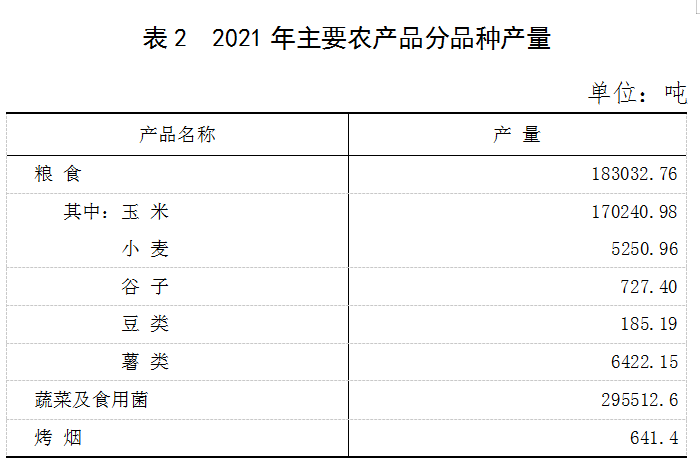 表2 2021年主要农产品分品种产量

单位：吨

| 产品名称 | 产 量 |
|---|---|
| 粮 食 | 183032.76 |
| 其中：玉 米 | 170240.98 |
| 小 麦 | 5250.96 |
| 谷 子 | 727.40 |
| 豆 类 | 185.19 |
| 薯 类 | 6422.15 |
| 蔬菜及食用菌 | 295512.6 |
| 烤 烟 | 641.4 |